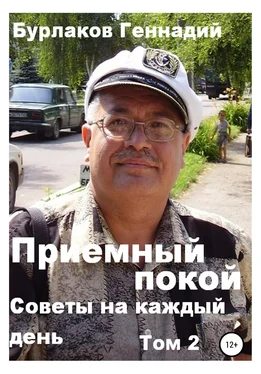 Бурлаков Геннадий

Приемный покой

Советы на каждый день

Том 2

12+